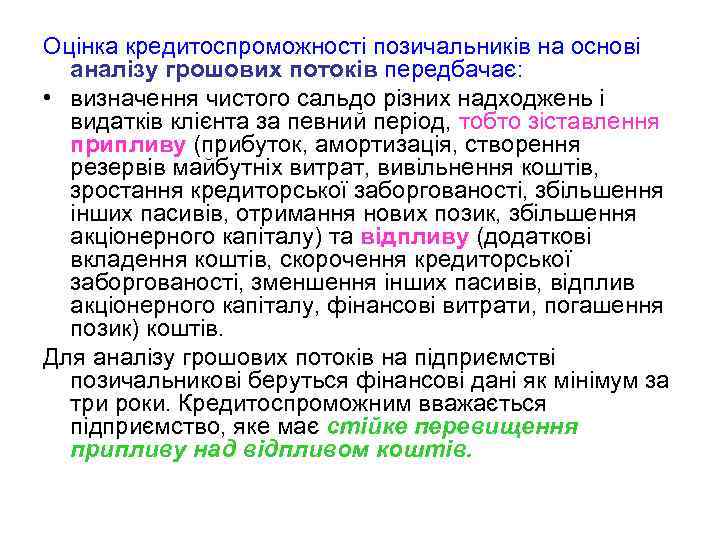 Оцінка кредитоспроможності позичальників на основі аналізу грошових потоків передбачає:

• визначення чистого сальдо різних надходжень і видатків клієнта за певний період, тобто зіставлення припливу (прибуток, амортизація, створення резервів майбутніх витрат, вивільнення коштів, зростання кредиторської заборгованості, збільшення інших пасивів, отримання нових позик, збільшення акціонерного капіталу) та відпливу (додаткові вкладення коштів, скорочення кредиторської заборгованості, зменшення інших пасивів, відплив акціонерного капіталу, фінансові витрати, погашення позик) коштів.

Для аналізу грошових потоків на підприємстві позичальникові беруться фінансові дані як мінімум за три роки. Кредитоспроможним вважається підприємство, яке має стійке перевищення припливу над відпливом коштів.